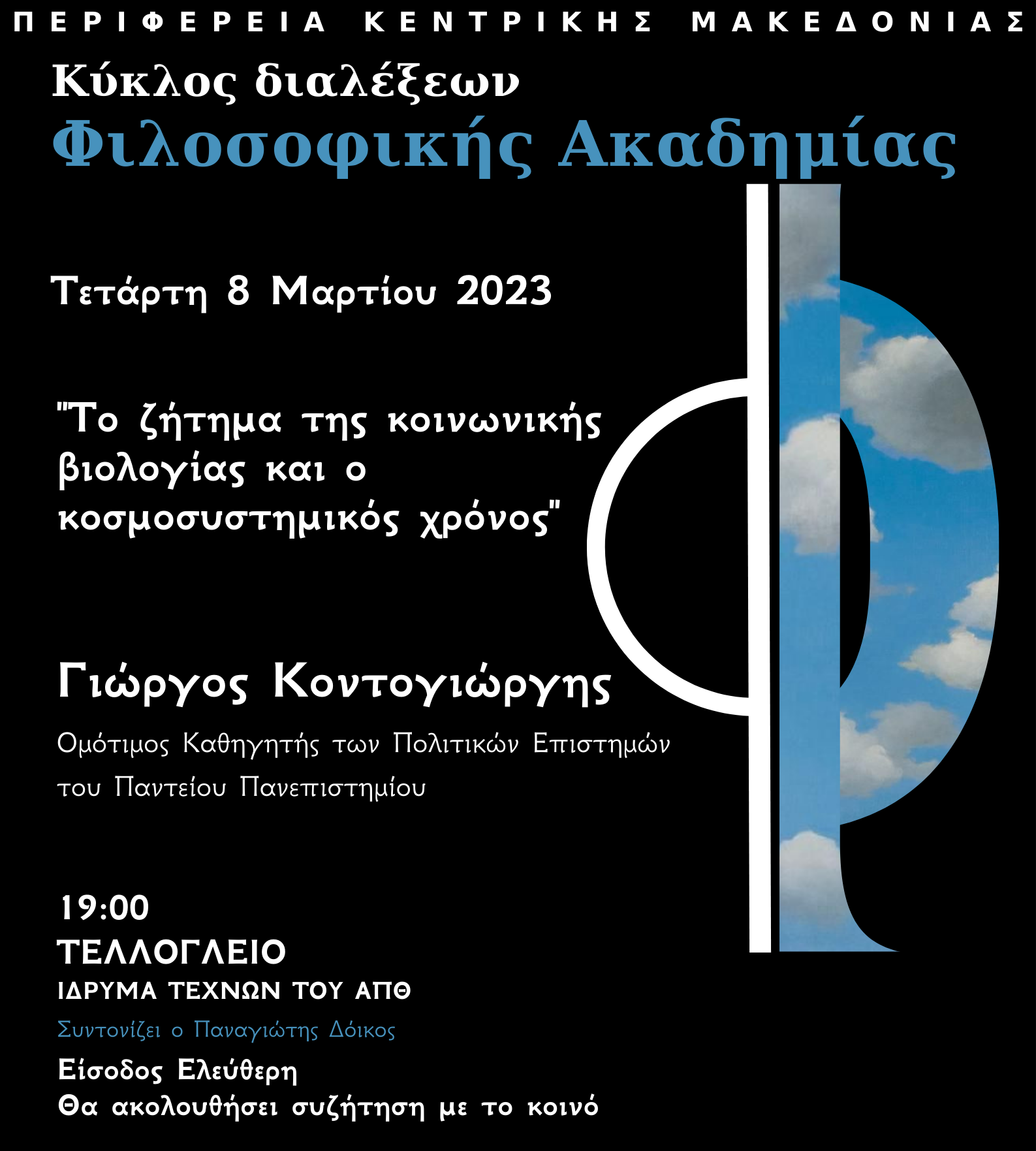 ΠΕΡΙΦΕΡΕΙΑ ΚΕΝΤΡΙΚΗΣ ΜΑΚΕΔΟΝΙΑΣ

Κύκλος διαλέξεων
Φιλοσοφικής Ακαδημίας

Τετάρτη 8 Μαρτίου 2023

"Το ζήτημα της κοινωνικής βιολογίας και ο κοσμοσυστημικός χρόνος"

Γιώργος Κοντογιώργης
Ομότιμος Καθηγητής των Πολιτικών Επιστημών του Παντείου Πανεπιστημίου

19:00
ΤΕΛΛΟΓΛΕΙΟ
ΙΔΡΥΜΑ ΤΕΧΝΩΝ ΤΟΥ ΑΠΘ
Συντονίζει ο Παναγιώτης Δόικος
Είσοδος Ελεύθερη
Θα ακολουθήσει συζήτηση με το κοινό